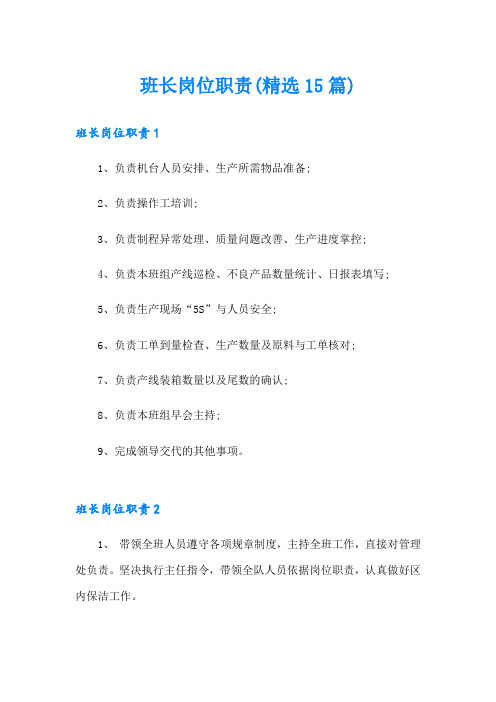 班长岗位职责(精选15篇)

班长岗位职责1

1、负责机台人员安排、生产所需物品准备;

2、负责操作工培训;

3、负责制程异常处理、质量问题改善、生产进度掌控;

4、负责本班组产线巡检、不良产品数量统计、日报表填写;

5、负责生产现场“5S”与人员安全;

6、负责工单到量检查、生产数量及原料与工单核对;

7、负责产线装箱数量以及尾数的确认;

8、负责本班组早会主持;

9、完成领导交代的其他事项。

班长岗位职责2

1、 带领全班人员遵守各项规章制度，主持全班工作，直接对管理处负责。坚决执行主任指令，带领全队人员依据岗位职责，认真做好区内保洁工作。